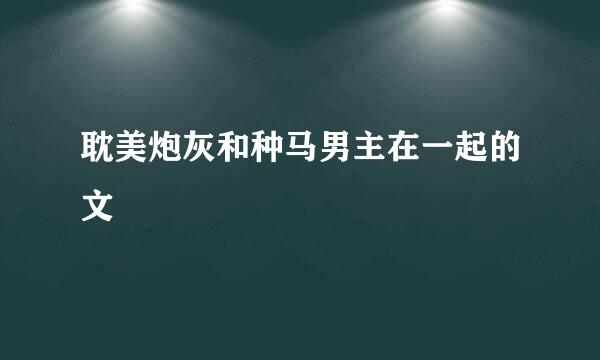 耽美炮灰和种马男主在一起的文